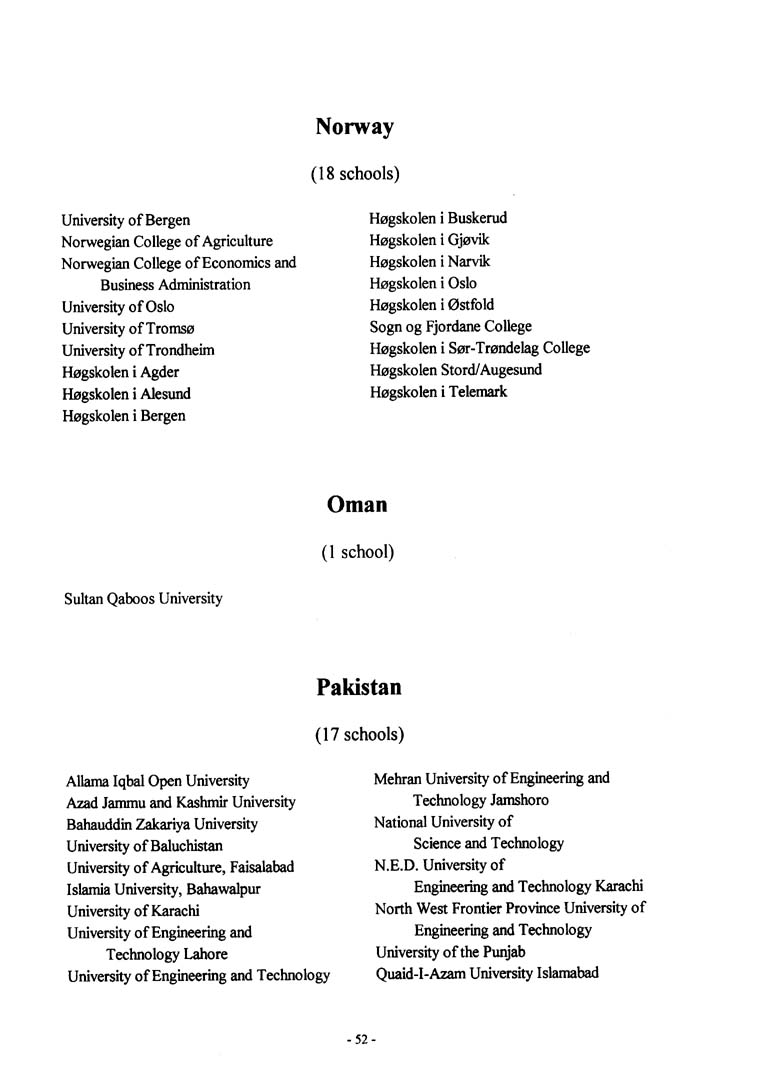 Norway

(18 schools)

University of Bergen
Norwegian College of Agriculture
Norwegian College of Economics and Business Administration
University of Oslo
University of Tromsø
University of Trondheim
Høgskolen i Agder
Høgskolen i Alesund
Høgskolen i Bergen

Høgskolen i Buskerud
Høgskolen i Gjøvik
Høgskolen i Narvik
Høgskolen i Oslo
Høgskolen i Østfold
Sogn og Fjordane College
Høgskolen i Sør-Trøndelag College
Høgskolen Stord/Augesund
Høgskolen i Telemark

Oman

(1 school)

Sultan Qaboos University

Pakistan

(17 schools)

Allama Iqbal Open University
Azad Jammu and Kashmir University
Bahauddin Zakariya University
University of Baluchistan
University of Agriculture, Faisalabad
Islamia University, Bahawalpur
University of Karachi
University of Engineering and Technology Lahore
University of Engineering and Technology

Mehran University of Engineering and Technology Jamshoro
National University of Science and Technology
N.E.D. University of Engineering and Technology Karachi
North West Frontier Province University of Engineering and Technology
University of the Punjab
Quaid-I-Azam University Islamabad

- 52 -